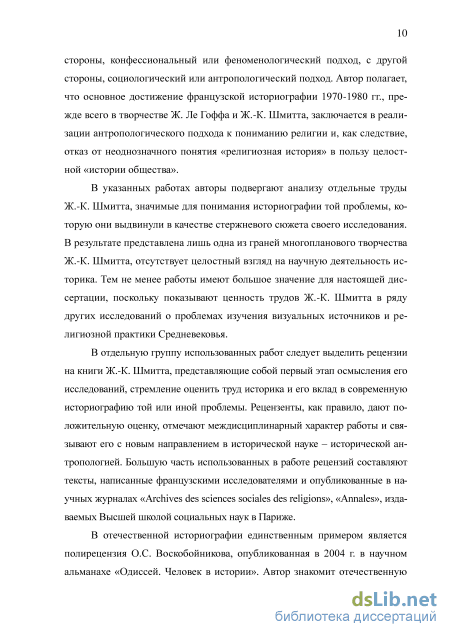 10

стороны, конфессиональный или феноменологический подход, с другой стороны, социологический или антропологический подход. Автор полагает, что основное достижение французской историографии 1970-1980 гг., прежде всего в творчестве Ж. Ле Гоффа и Ж.-К. Шмитта, заключается в реализации антропологического подхода к пониманию религии и, как следствие, отказ от неоднозначного понятия «религиозная история» в пользу целостной «истории общества».

В указанных работах авторы подвергают анализу отдельные труды Ж.-К. Шмитта, значимые для понимания историографии той проблемы, которую они выдвинули в качестве стержневого сюжета своего исследования. В результате представлена лишь одна из граней многопланового творчества Ж.-К. Шмитта, отсутствует целостный взгляд на научную деятельность историка. Тем не менее работы имеют большое значение для настоящей диссертации, поскольку показывают ценность трудов Ж.-К. Шмитта в ряду других исследований о проблемах изучения визуальных источников и религиозной практики Средневековья.

В отдельную группу использованных работ следует выделить рецензии на книги Ж.-К. Шмитта, представляющие собой первый этап осмысления его исследований, стремление оценить труд историка и его вклад в современную историографию той или иной проблемы. Рецензенты, как правило, дают положительную оценку, отмечают междисциплинарный характер работы и связывают его с новым направлением в исторической науке – исторической антропологией. Большую часть использованных в работе рецензий составляют тексты, написанные французскими исследователями и опубликованные в научных журналах «Archives des sciences sociales des religions», «Annales», издаваемых Высшей школой социальных наук в Париже.

В отечественной историографии единственным примером является полирецензия О.С. Воскобойникова, опубликованная в 2004 г. в научном альманахе «Одиссей. Человек в истории». Автор знакомит отечественную

dsLib.net
библиотека диссертаций